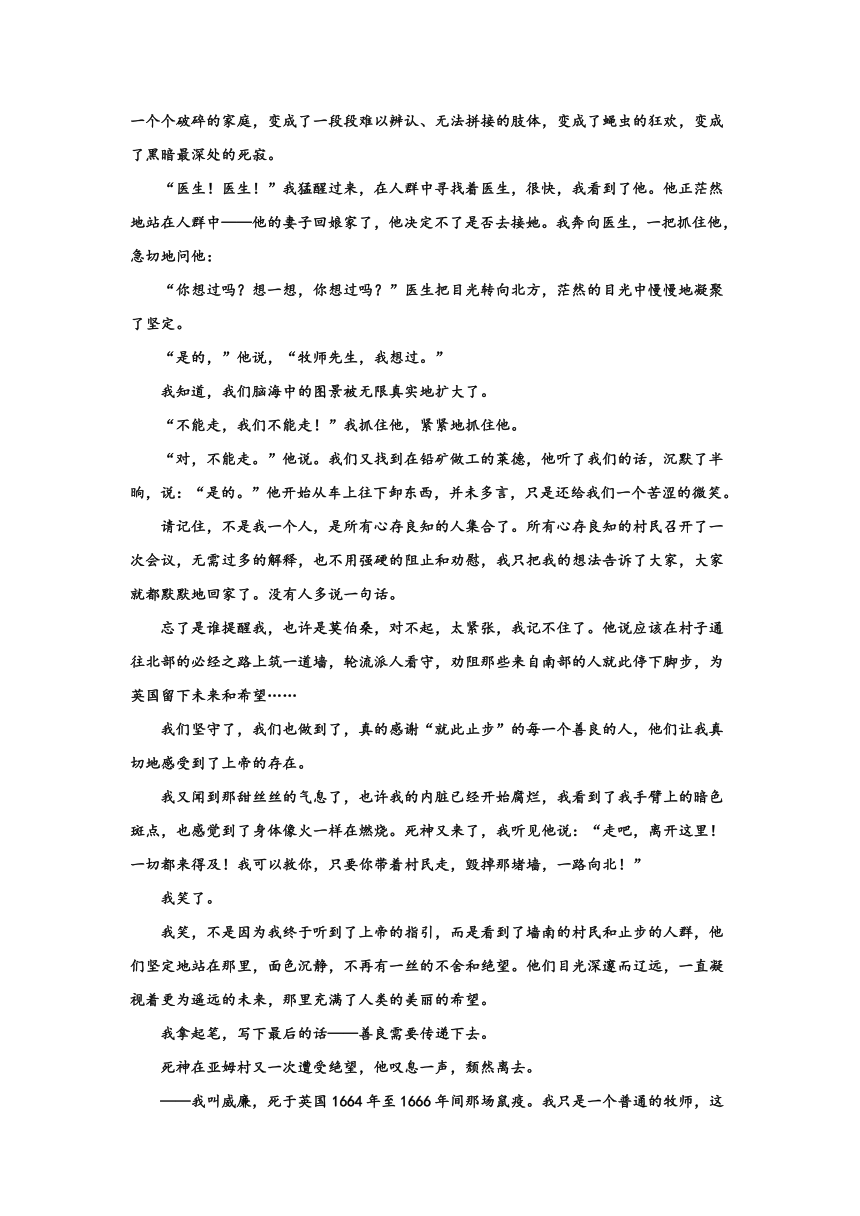 一个个破碎的家庭，变成了一段段难以辨认、无法拼接的肢体，变成了蝇虫的狂欢，变成了黑暗最深处的死寂。

“医生！医生！”我猛醒过来，在人群中寻找着医生，很快，我看到了他。他正茫然地站在人群中——他的妻子回娘家了，他决定不了是否去接她。我奔向医生，一把抓住他，急切地问他：

“你想过吗？想一想，你想过吗？”医生把目光转向北方，茫然的目光中慢慢地凝聚了坚定。

“是的，”他说，“牧师先生，我想过。”

我知道，我们脑海中的图景被无限真实地扩大了。

“不能走，我们不能走！”我抓住他，紧紧地抓住他。

“对，不能走。”他说。我们又找到在铅矿做工的莱德，他听了我们的话，沉默了半晌，说：“是的。”他开始从车上往下卸东西，并未多言，只是还给我们一个苦涩的微笑。

请记住，不是我一个人，是所有心存良知的人集合了。所有心存良知的村民召开了一次会议，无需过多的解释，也不用强硬的阻止和劝慰，我只把我的想法告诉了大家，大家就都默默地回家了。没有人多说一句话。

忘了是谁提醒我，也许是莫伯桑，对不起，太紧张，我记不住了。他说应该在村子通往北部的必经之路上筑一道墙，轮流派人看守，劝阻那些来自南部的人就此停下脚步，为英国留下未来和希望……

我们坚守了，我们也做到了，真的感谢“就此止步”的每一个善良的人，他们让我真切地感受到了上帝的存在。

我又闻到那甜丝丝的气息了，也许我的内脏已经开始腐烂，我看到了我手臂上的暗色斑点，也感觉到了身体像火一样在燃烧。死神又来了，我听见他说：“走吧，离开这里！一切都来得及！我可以救你，只要你带着村民走，毁掉那堵墙，一路向北！”

我笑了。

我笑，不是因为我终于听到了上帝的指引，而是看到了墙南的村民和止步的人群，他们坚定地站在那里，面色沉静，不再有一丝的不舍和绝望。他们目光深邃而辽远，一直凝视着更为遥远的未来，那里充满了人类的美丽的希望。

我拿起笔，写下最后的话——善良需要传递下去。

死神在亚姆村又一次遭受绝望，他叹息一声，颓然离去。

——我叫威廉，死于英国 1664 年至 1666 年间那场鼠疫。我只是一个普通的牧师，这